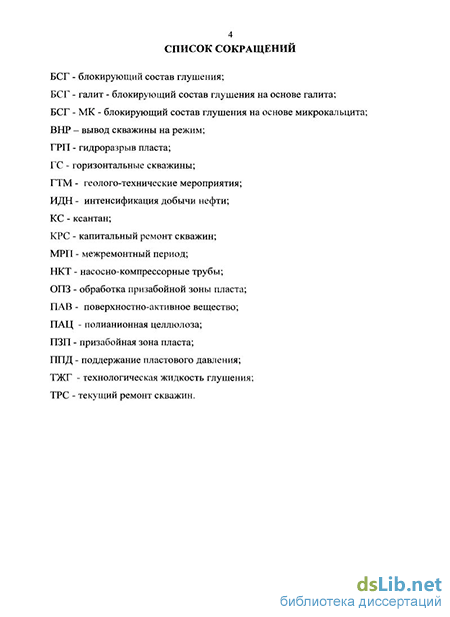 4

СПИСОК СОКРАЩЕНИЙ

БСГ - блокирующий состав глушения;

БСГ - галит - блокирующий состав глушения на основе галита;

БСГ - МК - блокирующий состав глушения на основе микрокальцита;

ВНР – вывод скважины на режим;

ГРП - гидроразрыв пласта;

ГС - горизонтальные скважины;

ГТМ - геолого-технические мероприятия;

ИДН - интенсификация добычи нефти;

КС - ксантан;

КРС - капитальный ремонт скважин;

МРП - межремонтный период;

НКТ - насосно-компрессорные трубы;

ОПЗ - обработка призабойной зоны пласта;

ПАВ - поверхностно-активное вещество;

ПАЦ - полианионная целлюлоза;

ПЗП - призабойная зона пласта;

ППД - поддержание пластового давления;

ТЖГ - технологическая жидкость глушения;

ТРС - текущий ремонт скважин.

dsLib.net
библиотека диссертаций